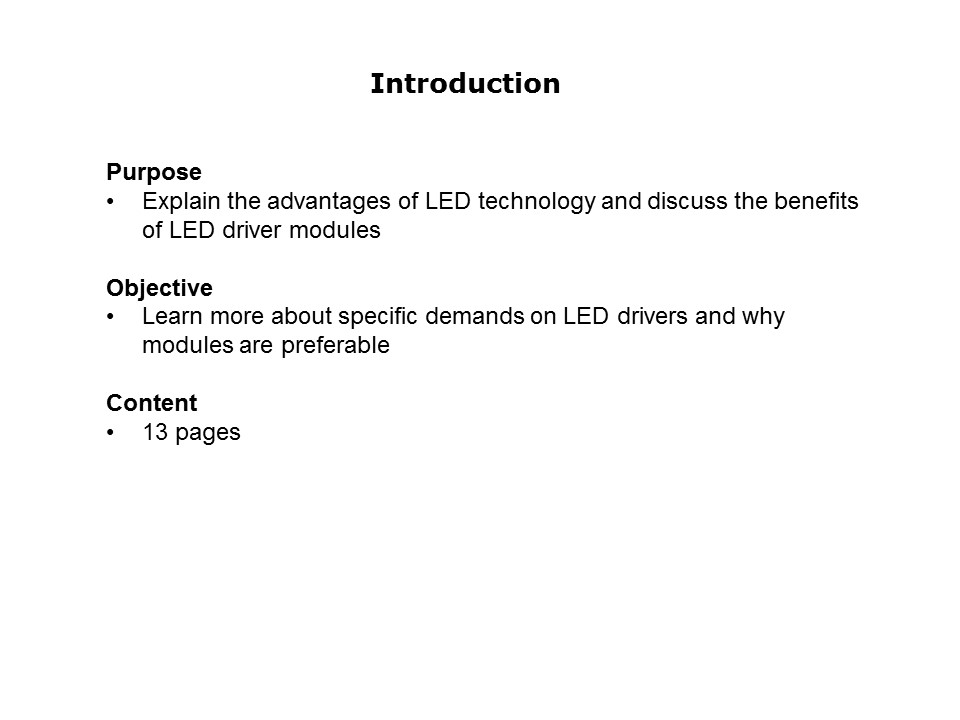 Introduction

Purpose
• Explain the advantages of LED technology and discuss the benefits of LED driver modules

Objective
• Learn more about specific demands on LED drivers and why modules are preferable

Content
• 13 pages